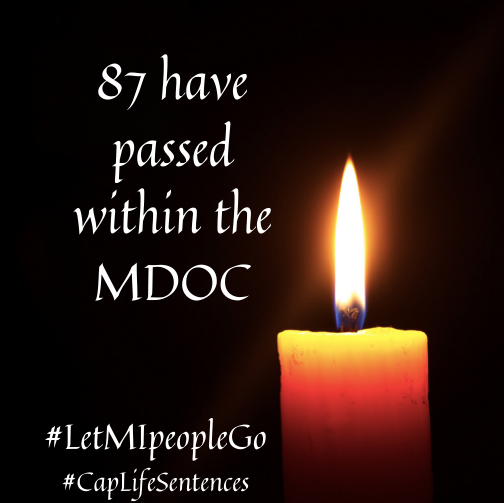 87 have passed within the MDOC

#LetMIpeopleGo
#CapLifeSentences